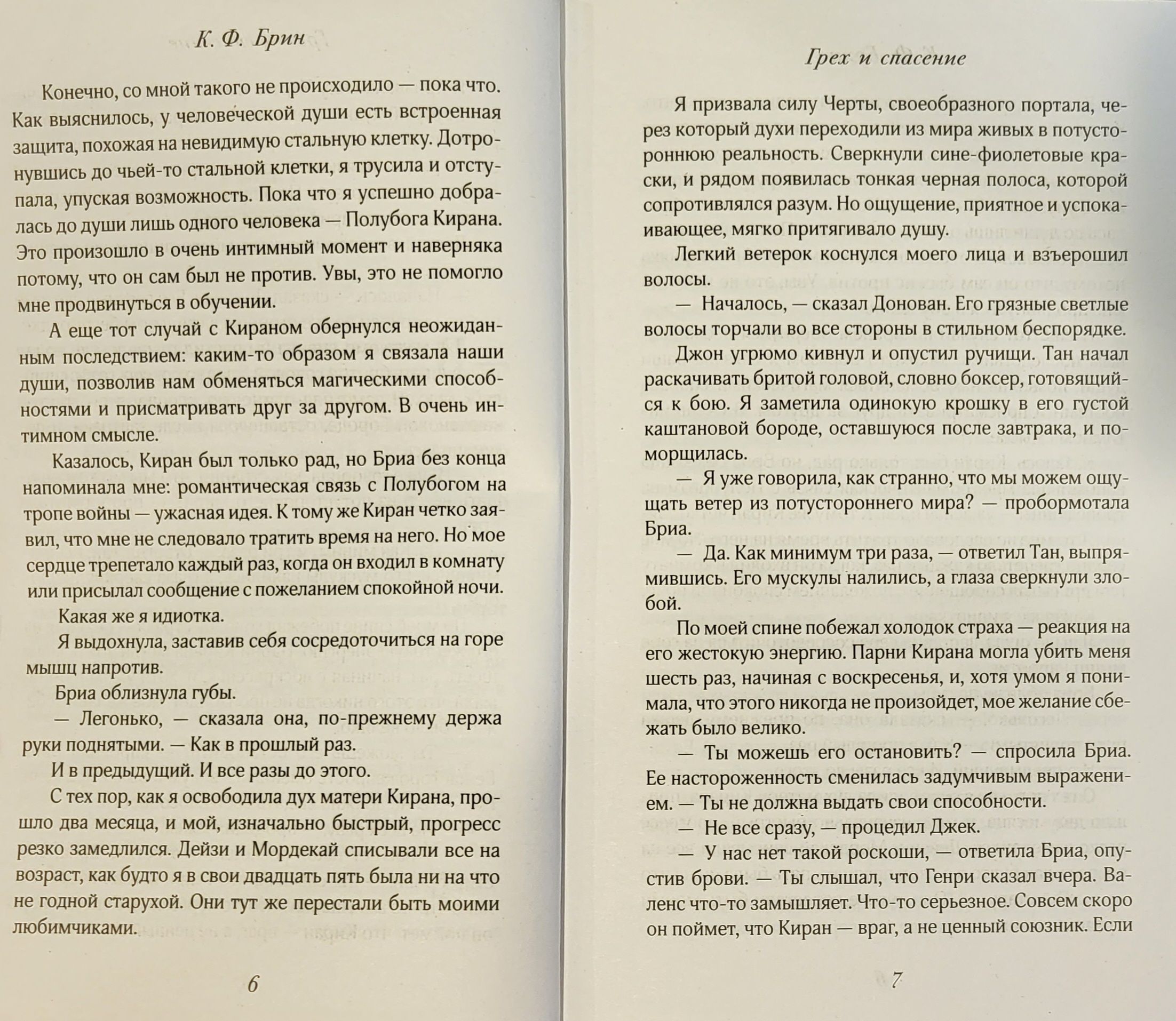 К. Ф. Брин

Конечно, со мной такого не происходило — пока что. Как выяснилось, у человеческой души есть встроенная защита, похожая на невидимую стальную клетку. Дотронувшись до чьей-то стальной клетки, я трусила и отступала, упуская возможность. Пока что я успешно добралась до души лишь одного человека — Полубога Кирана. Это произошло в очень интимный момент и наверняка потому, что он сам был не против. Увы, это не помогло мне продвинуться в обучении.

А еще тот случай с Кираном обернулся неожиданным последствием: каким-то образом я связала наши души, позволив нам обменяться магическими способностями и присматривать друг за другом. В очень интимном смысле.

Казалось, Киран был только рад, но Бриа без конца напоминала мне: романтическая связь с Полубогом на тропе войны — ужасная идея. К тому же Киран четко заявил, что мне не следовало тратить время на него. Но мое сердце трепетало каждый раз, когда он входил в комнату или присылал сообщение с пожеланием спокойной ночи.

Какая же я идиотка.

Я выдохнула, заставив себя сосредоточиться на горе мышц напротив.

Бриа облизнула губы.

— Легонько, — сказала она, по-прежнему держа руки поднятыми. — Как в прошлый раз.

И в предыдущий. И все разы до этого.

С тех пор, как я освободила дух матери Кирана, прошло два месяца, и мой, изначально быстрый, прогресс резко замедлился. Дейзи и Мордекай списывали все на возраст, как будто я в свои двадцать пять была ни на что не годной старухой. Они тут же перестали быть моими любимчиками.

6

Грех и спасение

Я призвала силу Черты, своеобразного портала, через который духи переходили из мира живых в потустороннюю реальность. Сверкнули сине-фиолетовые краски, и рядом появилась тонкая черная полоса, которой сопротивлялся разум. Но ощущение, приятное и успокаивающее, мягко притягивало душу.

Легкий ветерок коснулся моего лица и взъерошил волосы.

— Началось, — сказал Донован. Его грязные светлые волосы торчали во все стороны в стильном беспорядке.

Джон угрюмо кивнул и опустил ручищи. Тан начал раскачивать бритой головой, словно боксер, готовящийся к бою. Я заметила одинокую крошку в его густой каштановой бороде, оставшуюся после завтрака, и поморщилась.

— Я уже говорила, как странно, что мы можем ощущать ветер из потустороннего мира? — пробормотала Бриа.

— Да. Как минимум три раза, — ответил Тан, выпрямившись. Его мускулы налились, а глаза сверкнули злобой.

По моей спине побежал холодок страха — реакция на его жестокую энергию. Парни Кирана могла убить меня шесть раз, начиная с воскресенья, и, хотя умом я понимала, что этого никогда не произойдет, мое желание сбежать было велико.

— Ты можешь его остановить? — спросила Бриа. Ее настороженность сменилась задумчивым выражением. — Ты не должна выдать свои способности.

— Не все сразу, — процедил Джек.

— У нас нет такой роскоши, — ответила Бриа, опустив брови. — Ты слышал, что Генри сказал вчера. Валенс что-то замышляет. Что-то серьезное. Совсем скоро он поймет, что Киран — враг, а не ценный союзник. Если

7